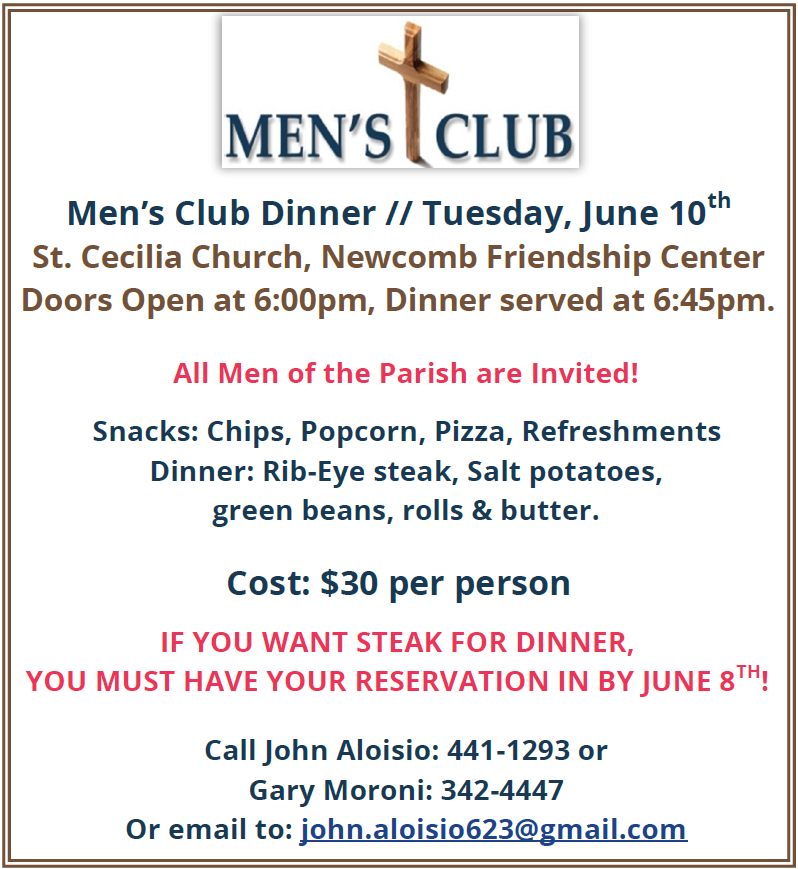 MEN'S CLUB

Men's Club Dinner // Tuesday, June 10th
St. Cecilia Church, Newcomb Friendship Center
Doors Open at 6:00pm, Dinner served at 6:45pm.

All Men of the Parish are Invited!

Snacks: Chips, Popcorn, Pizza, Refreshments
Dinner: Rib-Eye steak, Salt potatoes, green beans, rolls & butter.

Cost: $30 per person

IF YOU WANT STEAK FOR DINNER,
YOU MUST HAVE YOUR RESERVATION IN BY JUNE 8TH!

Call John Aloisio: 441-1293 or
Gary Moroni: 342-4447
Or email to: john.aloisio623@gmail.com